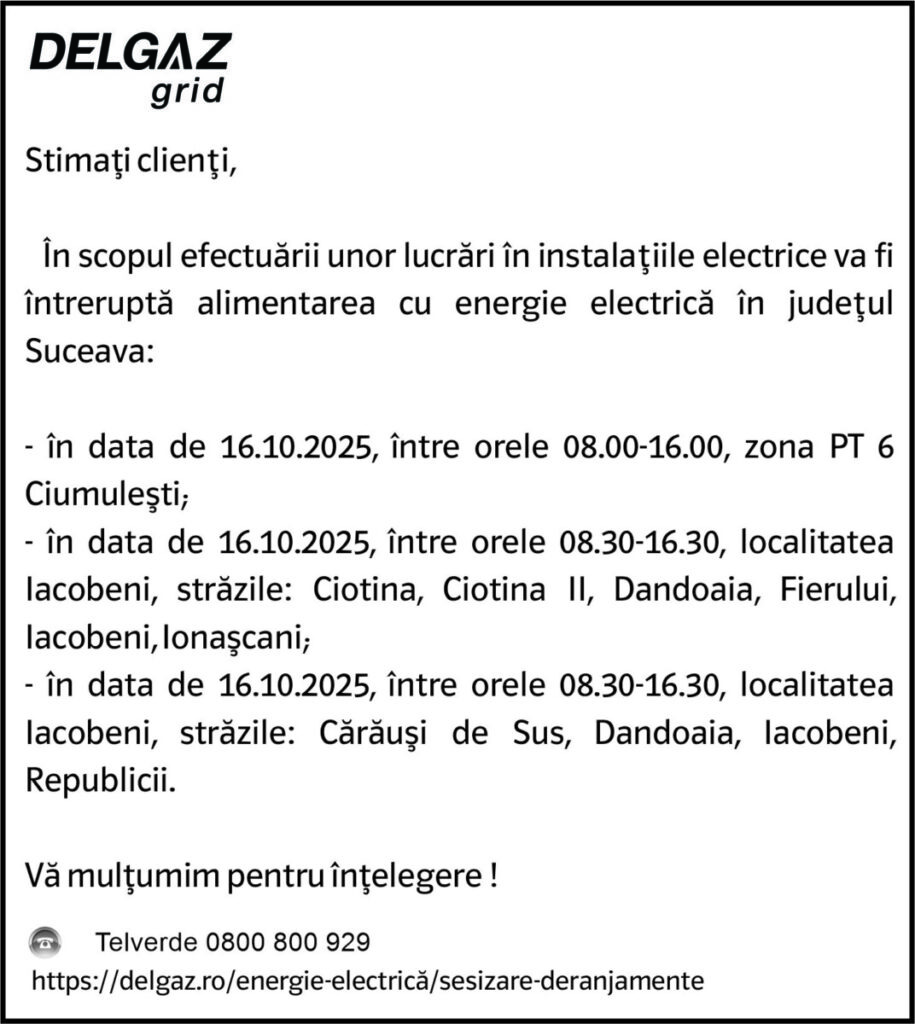 DELGAZ grid

Stimaţi clienţi,

În scopul efectuării unor lucrări în instalaţiile electrice va fi întreruptă alimentarea cu energie electrică în judeţul Suceava:

- în data de 16.10.2025, între orele 08.00-16.00, zona PT 6 Ciumuleşti;
- în data de 16.10.2025, între orele 08.30-16.30, localitatea Iacobeni, străzile: Ciotina, Ciotina II, Dandoaia, Fierului, Iacobeni, Ionaşcani;
- în data de 16.10.2025, între orele 08.30-16.30, localitatea Iacobeni, străzile: Cărăuşi de Sus, Dandoaia, Iacobeni, Republicii.

Vă mulţumim pentru înţelegere !

Telverde 0800 800 929
https://delgaz.ro/energie-electrică/sesizare-deranjamente